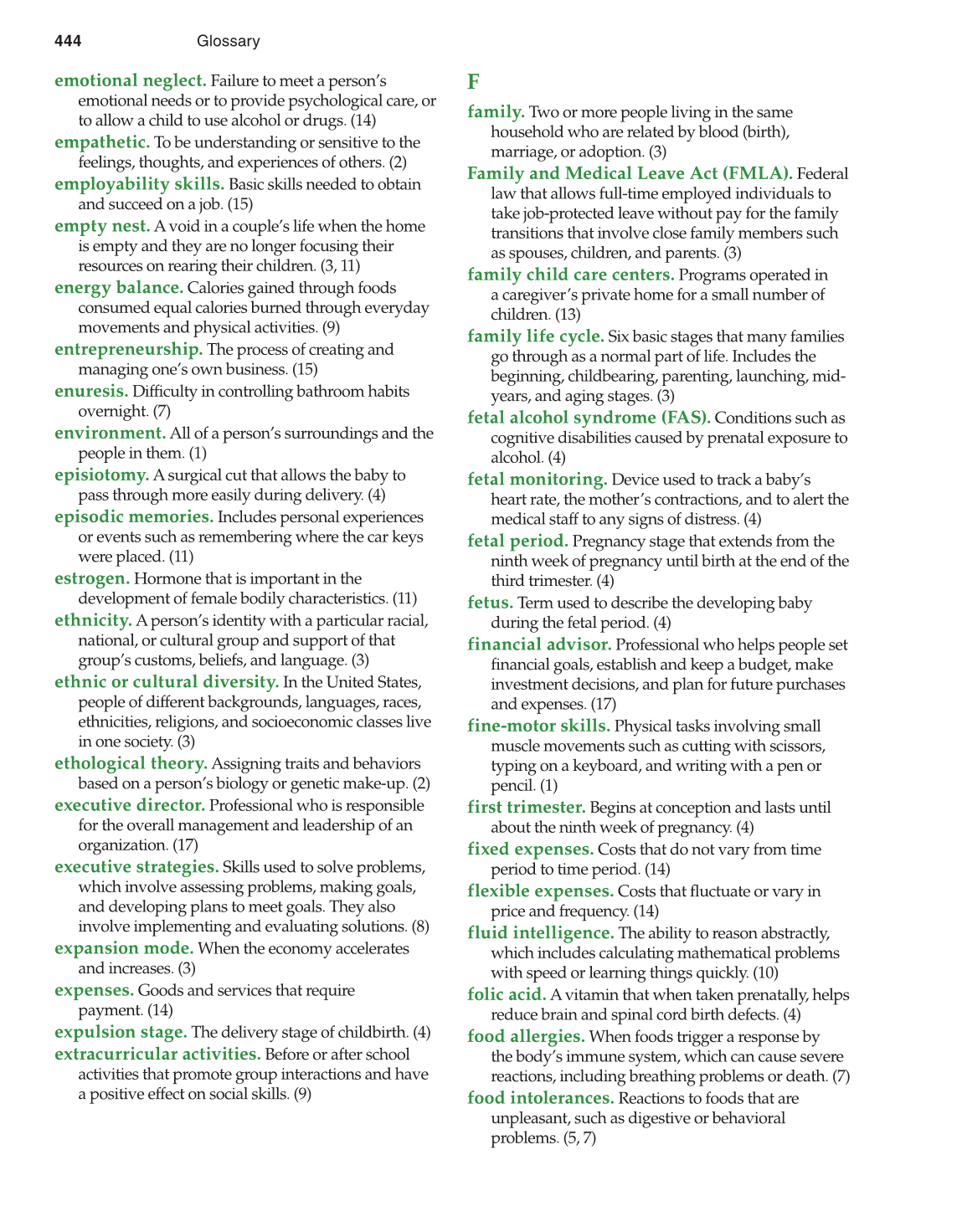 444 Glossary

emotional neglect. Failure to meet a person's emotional needs or to provide psychological care, or to allow a child to use alcohol or drugs. (14)

empathetic. To be understanding or sensitive to the feelings, thoughts, and experiences of others. (2)

employability skills. Basic skills needed to obtain and succeed on a job. (15)

empty nest. A void in a couple's life when the home is empty and they are no longer focusing their resources on rearing their children. (3, 11)

energy balance. Calories gained through foods consumed equal calories burned through everyday movements and physical activities. (9)

entrepreneurship. The process of creating and managing one's own business. (15)

enuresis. Difficulty in controlling bathroom habits overnight. (7)

environment. All of a person's surroundings and the people in them. (1)

episiotomy. A surgical cut that allows the baby to pass through more easily during delivery. (4)

episodic memories. Includes personal experiences or events such as remembering where the car keys were placed. (11)

estrogen. Hormone that is important in the development of female bodily characteristics. (11)

ethnicity. A person's identity with a particular racial, national, or cultural group and support of that group's customs, beliefs, and language. (3)

ethnic or cultural diversity. In the United States, people of different backgrounds, languages, races, ethnicities, religions, and socioeconomic classes live in one society. (3)

ethological theory. Assigning traits and behaviors based on a person's biology or genetic make-up. (2)

executive director. Professional who is responsible for the overall management and leadership of an organization. (17)

executive strategies. Skills used to solve problems, which involve assessing problems, making goals, and developing plans to meet goals. They also involve implementing and evaluating solutions. (8)

expansion mode. When the economy accelerates and increases. (3)

expenses. Goods and services that require payment. (14)

expulsion stage. The delivery stage of childbirth. (4)

extracurricular activities. Before or after school activities that promote group interactions and have a positive effect on social skills. (9)

F

family. Two or more people living in the same household who are related by blood (birth), marriage, or adoption. (3)

Family and Medical Leave Act (FMLA). Federal law that allows full-time employed individuals to take job-protected leave without pay for the family transitions that involve close family members such as spouses, children, and parents. (3)

family child care centers. Programs operated in a caregiver's private home for a small number of children. (13)

family life cycle. Six basic stages that many families go through as a normal part of life. Includes the beginning, childbearing, parenting, launching, mid-years, and aging stages. (3)

fetal alcohol syndrome (FAS). Conditions such as cognitive disabilities caused by prenatal exposure to alcohol. (4)

fetal monitoring. Device used to track a baby's heart rate, the mother's contractions, and to alert the medical staff to any signs of distress. (4)

fetal period. Pregnancy stage that extends from the ninth week of pregnancy until birth at the end of the third trimester. (4)

fetus. Term used to describe the developing baby during the fetal period. (4)

financial advisor. Professional who helps people set financial goals, establish and keep a budget, make investment decisions, and plan for future purchases and expenses. (17)

fine-motor skills. Physical tasks involving small muscle movements such as cutting with scissors, typing on a keyboard, and writing with a pen or pencil. (1)

first trimester. Begins at conception and lasts until about the ninth week of pregnancy. (4)

fixed expenses. Costs that do not vary from time period to time period. (14)

flexible expenses. Costs that fluctuate or vary in price and frequency. (14)

fluid intelligence. The ability to reason abstractly, which includes calculating mathematical problems with speed or learning things quickly. (10)

folic acid. A vitamin that when taken prenatally, helps reduce brain and spinal cord birth defects. (4)

food allergies. When foods trigger a response by the body's immune system, which can cause severe reactions, including breathing problems or death. (7)

food intolerances. Reactions to foods that are unpleasant, such as digestive or behavioral problems. (5, 7)